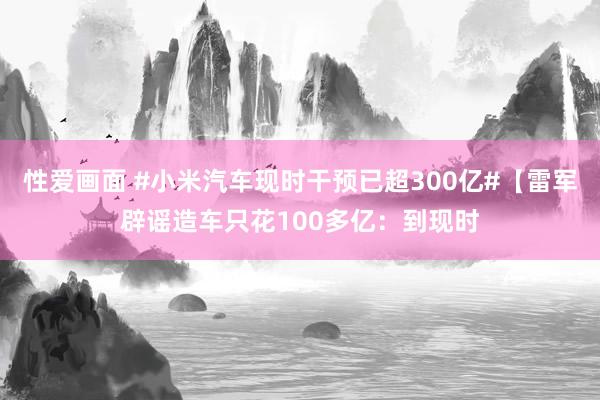 性爱画面 #小米汽车现时干预已超300亿#【雷军辟谣造车只花100多亿：到现时